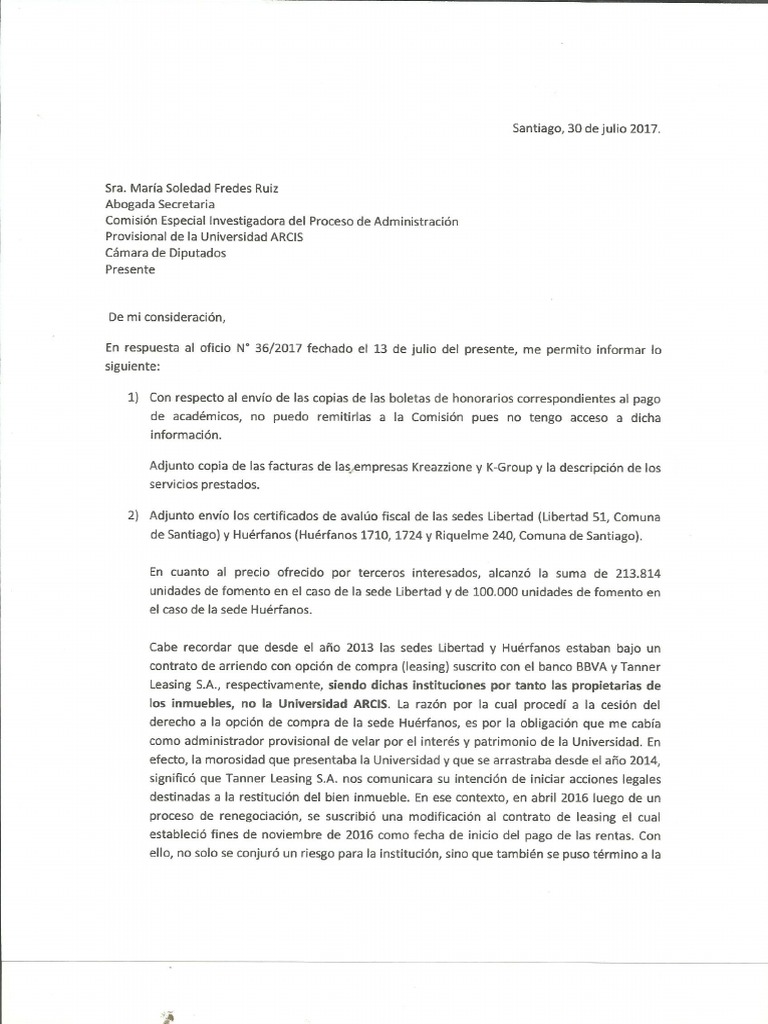 Santiago, 30 de julio 2017.

Sra. María Soledad Fredes Ruiz
Abogada Secretaria
Comisión Especial Investigadora del Proceso de Administración Provisional de la Universidad ARCIS
Cámara de Diputados
Presente

De mi consideración,

En respuesta al oficio N° 36/2017 fechado el 13 de julio del presente, me permito informar lo siguiente:

1) Con respecto al envío de las copias de las boletas de honorarios correspondientes al pago de académicos, no puedo remitirlas a la Comisión pues no tengo acceso a dicha información.

Adjunto copia de las facturas de las empresas Kreazzione y K-Group y la descripción de los servicios prestados.

2) Adjunto envío los certificados de avalúo fiscal de las sedes Libertad (Libertad 51, Comuna de Santiago) y Huérfanos (Huérfanos 1710, 1724 y Riquelme 240, Comuna de Santiago).

En cuanto al precio ofrecido por terceros interesados, alcanzó la suma de 213.814 unidades de fomento en el caso de la sede Libertad y de 100.000 unidades de fomento en el caso de la sede Huérfanos.

Cabe recordar que desde el año 2013 las sedes Libertad y Huérfanos estaban bajo un contrato de arriendo con opción de compra (leasing) suscrito con el banco BBVA y Tanner Leasing S.A., respectivamente, siendo dichas instituciones por tanto las propietarias de los inmuebles, no la Universidad ARCIS. La razón por la cual procedí a la cesión del derecho a la opción de compra de la sede Huérfanos, es por la obligación que me cabía como administrador provisional de velar por el interés y patrimonio de la Universidad. En efecto, la morosidad que presentaba la Universidad y que se arrastraba desde el año 2014, significó que Tanner Leasing S.A. nos comunicara su intención de iniciar acciones legales destinadas a la restitución del bien inmueble. En ese contexto, en abril 2016 luego de un proceso de renegociación, se suscribió una modificación al contrato de leasing el cual estableció fines de noviembre de 2016 como fecha de inicio del pago de las rentas. Con ello, no solo se conjuró un riesgo para la institución, sino que también se puso término a la